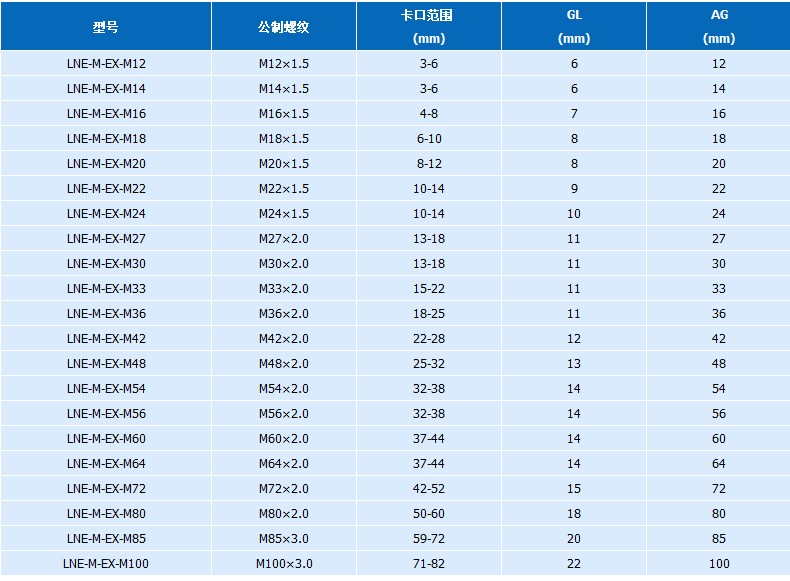 | 型号 | 公制螺纹 | 卡口范围 (mm) | GL (mm) | AG (mm) |
|---|---|---|---|---|
| LNE-M-EX-M12 | M12×1.5 | 3-6 | 6 | 12 |
| LNE-M-EX-M14 | M14×1.5 | 3-6 | 6 | 14 |
| LNE-M-EX-M16 | M16×1.5 | 4-8 | 7 | 16 |
| LNE-M-EX-M18 | M18×1.5 | 6-10 | 8 | 18 |
| LNE-M-EX-M20 | M20×1.5 | 8-12 | 8 | 20 |
| LNE-M-EX-M22 | M22×1.5 | 10-14 | 9 | 22 |
| LNE-M-EX-M24 | M24×1.5 | 10-14 | 10 | 24 |
| LNE-M-EX-M27 | M27×2.0 | 13-18 | 11 | 27 |
| LNE-M-EX-M30 | M30×2.0 | 13-18 | 11 | 30 |
| LNE-M-EX-M33 | M33×2.0 | 15-22 | 11 | 33 |
| LNE-M-EX-M36 | M36×2.0 | 18-25 | 11 | 36 |
| LNE-M-EX-M42 | M42×2.0 | 22-28 | 12 | 42 |
| LNE-M-EX-M48 | M48×2.0 | 25-32 | 13 | 48 |
| LNE-M-EX-M54 | M54×2.0 | 32-38 | 14 | 54 |
| LNE-M-EX-M56 | M56×2.0 | 32-38 | 14 | 56 |
| LNE-M-EX-M60 | M60×2.0 | 37-44 | 14 | 60 |
| LNE-M-EX-M64 | M64×2.0 | 37-44 | 14 | 64 |
| LNE-M-EX-M72 | M72×2.0 | 42-52 | 15 | 72 |
| LNE-M-EX-M80 | M80×2.0 | 50-60 | 18 | 80 |
| LNE-M-EX-M85 | M85×3.0 | 59-72 | 20 | 85 |
| LNE-M-EX-M100 | M100×3.0 | 71-82 | 22 | 100 |